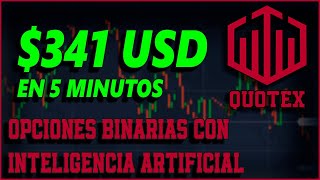 $341 USD
EN 5 MINUTOS

QUOTEX

OPCIONES BINARIAS CON
INTELIGENCIA ARTIFICIAL